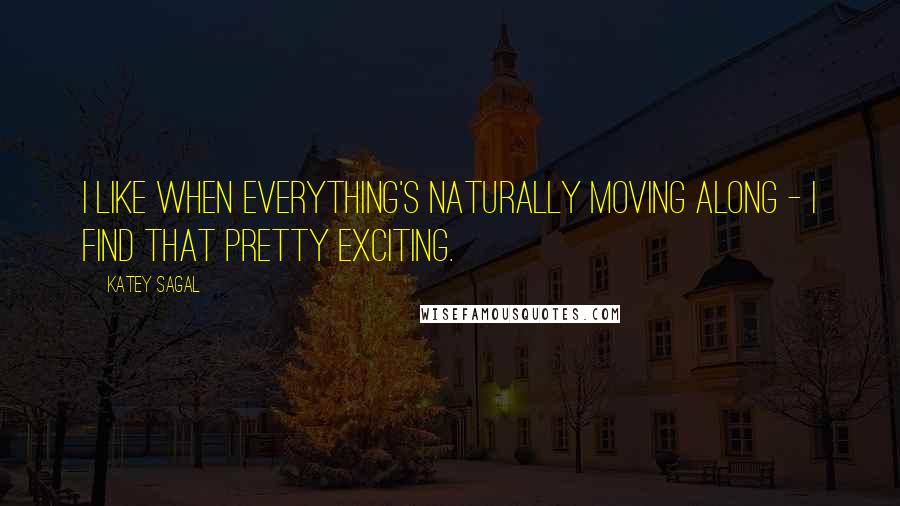 I LIKE WHEN EVERYTHING'S NATURALLY MOVING ALONG - I FIND THAT PRETTY EXCITING.

KATEY SAGAL

WISEFAMOUSQUOTES.COM